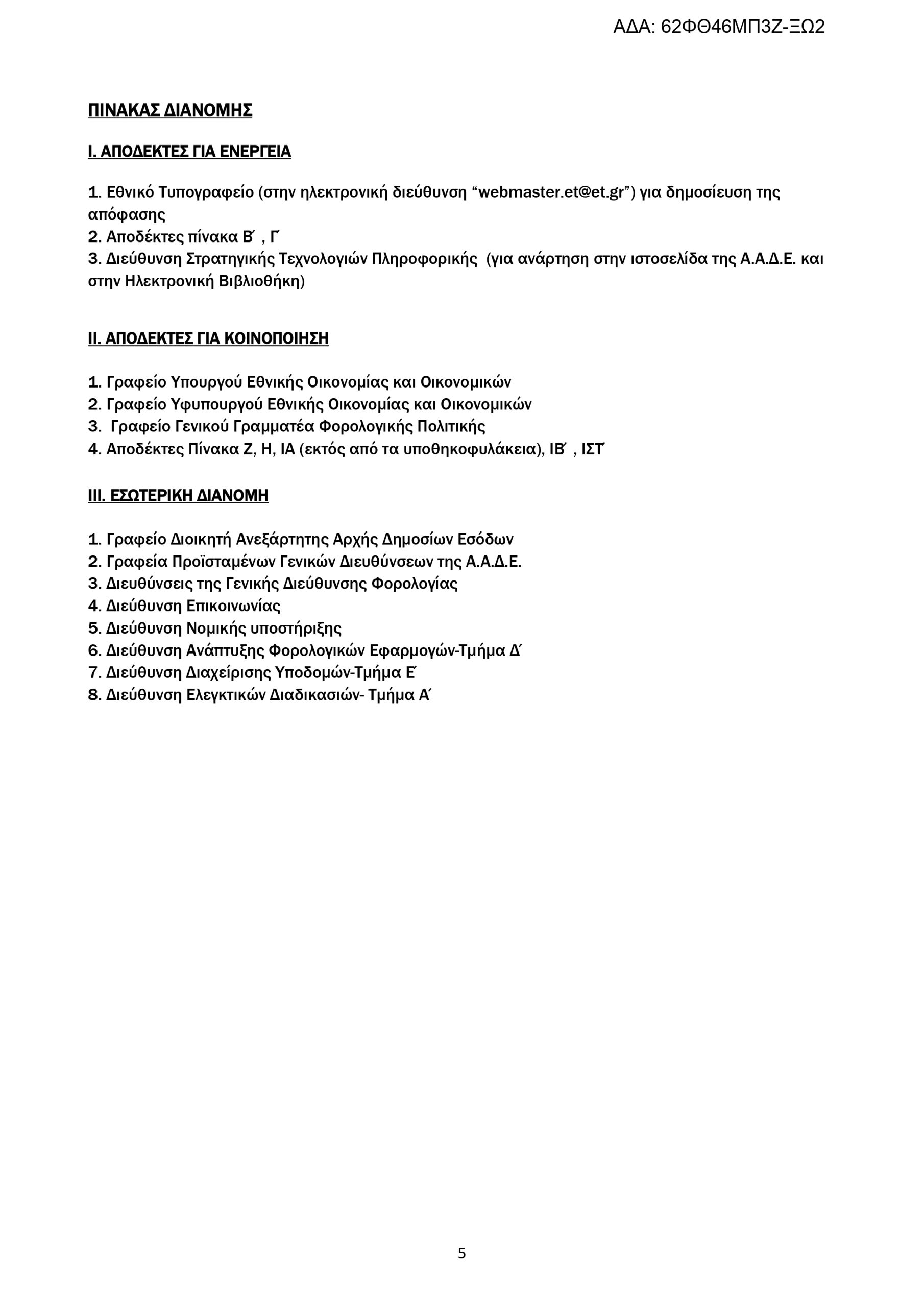 ΑΔΑ: 62ΦΘ46ΜΠ3Ζ-ΞΩ2

ΠΙΝΑΚΑΣ ΔΙΑΝΟΜΗΣ

Ι. ΑΠΟΔΕΚΤΕΣ ΓΙΑ ΕΝΕΡΓΕΙΑ

1. Εθνικό Τυπογραφείο (στην ηλεκτρονική διεύθυνση “webmaster.et@et.gr”) για δημοσίευση της απόφασης
2. Αποδέκτες πίνακα Β΄ , Γ΄
3. Διεύθυνση Στρατηγικής Τεχνολογιών Πληροφορικής (για ανάρτηση στην ιστοσελίδα της Α.Α.Δ.Ε. και στην Ηλεκτρονική Βιβλιοθήκη)

ΙΙ. ΑΠΟΔΕΚΤΕΣ ΓΙΑ ΚΟΙΝΟΠΟΙΗΣΗ

1. Γραφείο Υπουργού Εθνικής Οικονομίας και Οικονομικών
2. Γραφείο Υφυπουργού Εθνικής Οικονομίας και Οικονομικών
3. Γραφείο Γενικού Γραμματέα Φορολογικής Πολιτικής
4. Αποδέκτες Πίνακα Ζ, Η, ΙΑ (εκτός από τα υποθηκοφυλάκεια), ΙΒ΄ , ΙΣΤ΄

ΙΙΙ. ΕΣΩΤΕΡΙΚΗ ΔΙΑΝΟΜΗ

1. Γραφείο Διοικητή Ανεξάρτητης Αρχής Δημοσίων Εσόδων
2. Γραφεία Προϊσταμένων Γενικών Διευθύνσεων της Α.Α.Δ.Ε.
3. Διευθύνσεις της Γενικής Διεύθυνσης Φορολογίας
4. Διεύθυνση Επικοινωνίας
5. Διεύθυνση Νομικής υποστήριξης
6. Διεύθυνση Ανάπτυξης Φορολογικών Εφαρμογών-Τμήμα Δ΄
7. Διεύθυνση Διαχείρισης Υποδομών-Τμήμα Ε΄
8. Διεύθυνση Ελεγκτικών Διαδικασιών- Τμήμα Α΄

5